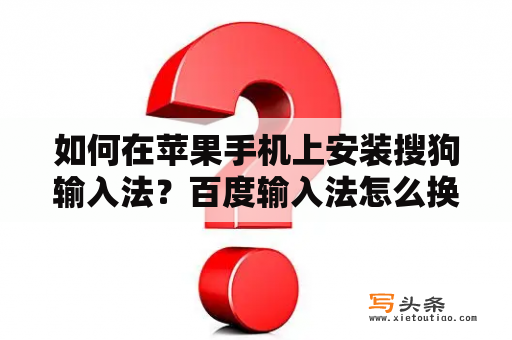 如何在苹果手机上安装搜狗输入法？百度输入法怎么换

写头条
www.xietoutiao.com